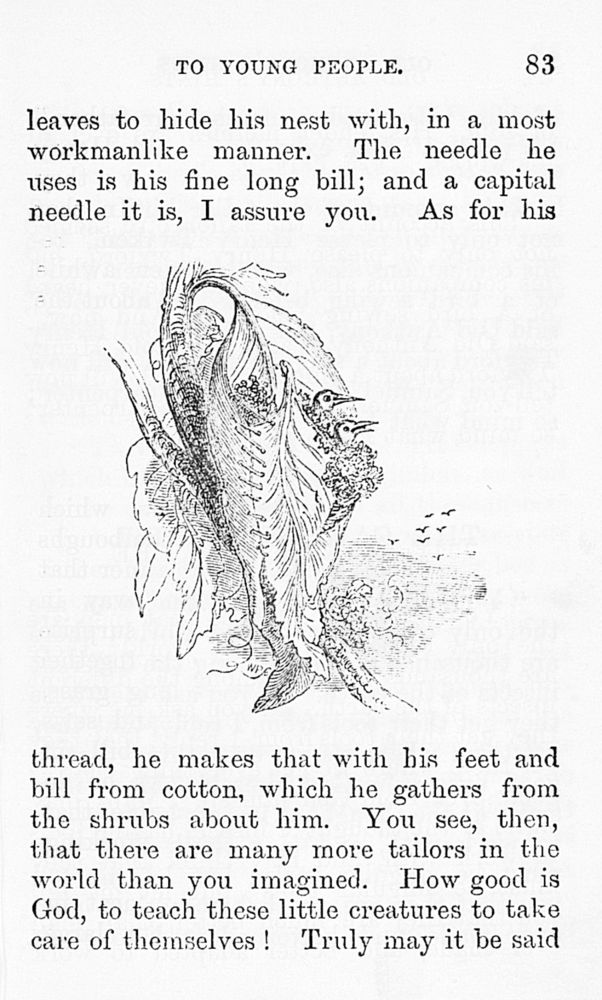 TO YOUNG PEOPLE. 83

leaves to hide his nest with, in a most workmanlike manner. The needle he uses is his fine long bill; and a capital needle it is, I assure you. As for his

thread, he makes that with his feet and bill from cotton, which he gathers from the shrubs about him. You see, then, that there are many more tailors in the world than you imagined. How good is God, to teach these little creatures to take care of themselves! Truly may it be said